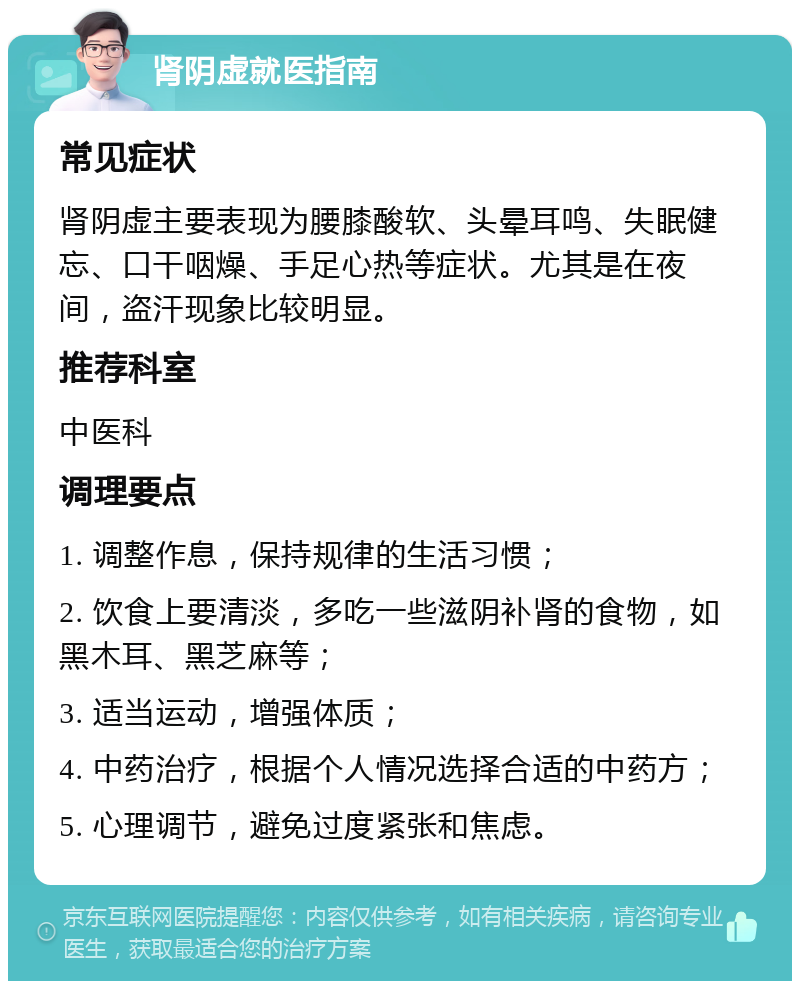 肾阴虚就医指南

常见症状

肾阴虚主要表现为腰膝酸软、头晕耳鸣、失眠健忘、口干咽燥、手足心热等症状。尤其是在夜间，盗汗现象比较明显。

推荐科室

中医科

调理要点

1. 调整作息，保持规律的生活习惯；

2. 饮食上要清淡，多吃一些滋阴补肾的食物，如黑木耳、黑芝麻等；

3. 适当运动，增强体质；

4. 中药治疗，根据个人情况选择合适的中药方；

5. 心理调节，避免过度紧张和焦虑。

京东互联网医院提醒您：内容仅供参考，如有相关疾病，请咨询专业医生，获取最适合您的治疗方案